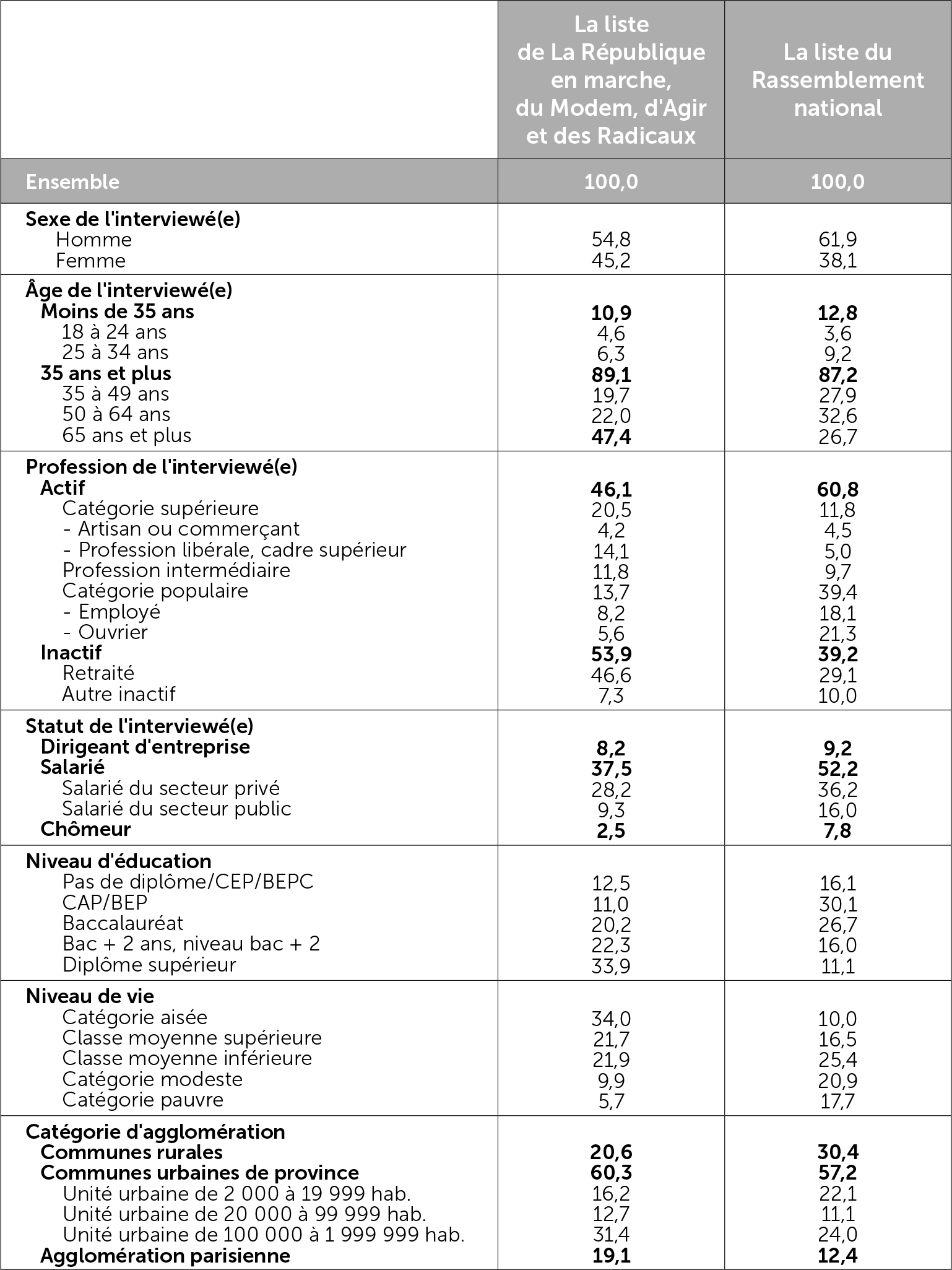 |  | La liste de La République en marche, du Modem, d'Agir et des Radicaux | La liste du Rassemblement national |
|---|---|---|
| Ensemble | 100,0 | 100,0 |
| Sexe de l'interviewé(e) | | |
| Homme | 54,8 | 61,9 |
| Femme | 45,2 | 38,1 |
| Âge de l'interviewé(e) | | |
| Moins de 35 ans | 10,9 | 12,8 |
| 18 à 24 ans | 4,6 | 3,6 |
| 25 à 34 ans | 6,3 | 9,2 |
| 35 ans et plus | 89,1 | 87,2 |
| 35 à 49 ans | 19,7 | 27,9 |
| 50 à 64 ans | 22,0 | 32,6 |
| 65 ans et plus | 47,4 | 26,7 |
| Profession de l'interviewé(e) | | |
| Actif | 46,1 | 60,8 |
| Catégorie supérieure | 20,5 | 11,8 |
| - Artisan ou commerçant | 4,2 | 4,5 |
| - Profession libérale, cadre supérieur | 14,1 | 5,0 |
| Profession intermédiaire | 11,8 | 9,7 |
| Catégorie populaire | 13,7 | 39,4 |
| - Employé | 8,2 | 18,1 |
| - Ouvrier | 5,6 | 21,3 |
| Inactif | 53,9 | 39,2 |
| Retraité | 46,6 | 29,1 |
| Autre inactif | 7,3 | 10,0 |
| Statut de l'interviewé(e) | | |
| Dirigeant d'entreprise | 8,2 | 9,2 |
| Salarié | 37,5 | 52,2 |
| Salarié du secteur privé | 28,2 | 36,2 |
| Salarié du secteur public | 9,3 | 16,0 |
| Chômeur | 2,5 | 7,8 |
| Niveau d'éducation | | |
| Pas de diplôme/CEP/BEPC | 12,5 | 16,1 |
| CAP/BEP | 11,0 | 30,1 |
| Baccalauréat | 20,2 | 26,7 |
| Bac + 2 ans, niveau bac + 2 | 22,3 | 16,0 |
| Diplôme supérieur | 33,9 | 11,1 |
| Niveau de vie | | |
| Catégorie aisée | 34,0 | 10,0 |
| Classe moyenne supérieure | 21,7 | 16,5 |
| Classe moyenne inférieure | 21,9 | 25,4 |
| Catégorie modeste | 9,9 | 20,9 |
| Catégorie pauvre | 5,7 | 17,7 |
| Catégorie d'agglomération | | |
| Communes rurales | 20,6 | 30,4 |
| Communes urbaines de province | 60,3 | 57,2 |
| Unité urbaine de 2 000 à 19 999 hab. | 16,2 | 22,1 |
| Unité urbaine de 20 000 à 99 999 hab. | 12,7 | 11,1 |
| Unité urbaine de 100 000 à 1 999 999 hab. | 31,4 | 24,0 |
| Agglomération parisienne | 19,1 | 12,4 |